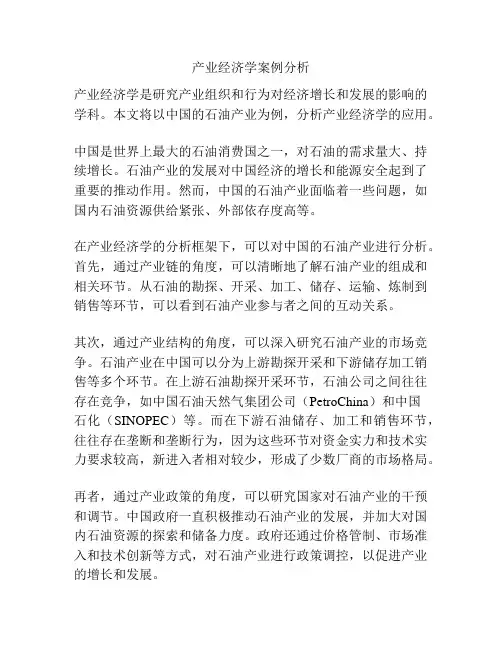 产业经济学案例分析

产业经济学是研究产业组织和行为对经济增长和发展的影响的学科。本文将以中国的石油产业为例，分析产业经济学的应用。

中国是世界上最大的石油消费国之一，对石油的需求量大、持续增长。石油产业的发展对中国经济的增长和能源安全起到了重要的推动作用。然而，中国的石油产业面临着一些问题，如国内石油资源供给紧张、外部依存度高等。

在产业经济学的分析框架下，可以对中国的石油产业进行分析。首先，通过产业链的角度，可以清晰地了解石油产业的组成和相关环节。从石油的勘探、开采、加工、储存、运输、炼制到销售等环节，可以看到石油产业参与者之间的互动关系。

其次，通过产业结构的角度，可以深入研究石油产业的市场竞争。石油产业在中国可以分为上游勘探开采和下游储存加工销售等多个环节。在上游石油勘探开采环节，石油公司之间往往存在竞争，如中国石油天然气集团公司（PetroChina）和中国石化（SINOPEC）等。而在下游石油储存、加工和销售环节，往往存在垄断和垄断行为，因为这些环节对资金实力和技术实力要求较高，新进入者相对较少，形成了少数厂商的市场格局。

再者，通过产业政策的角度，可以研究国家对石油产业的干预和调节。中国政府一直积极推动石油产业的发展，并加大对国内石油资源的探索和储备力度。政府还通过价格管制、市场准入和技术创新等方式，对石油产业进行政策调控，以促进产业的增长和发展。